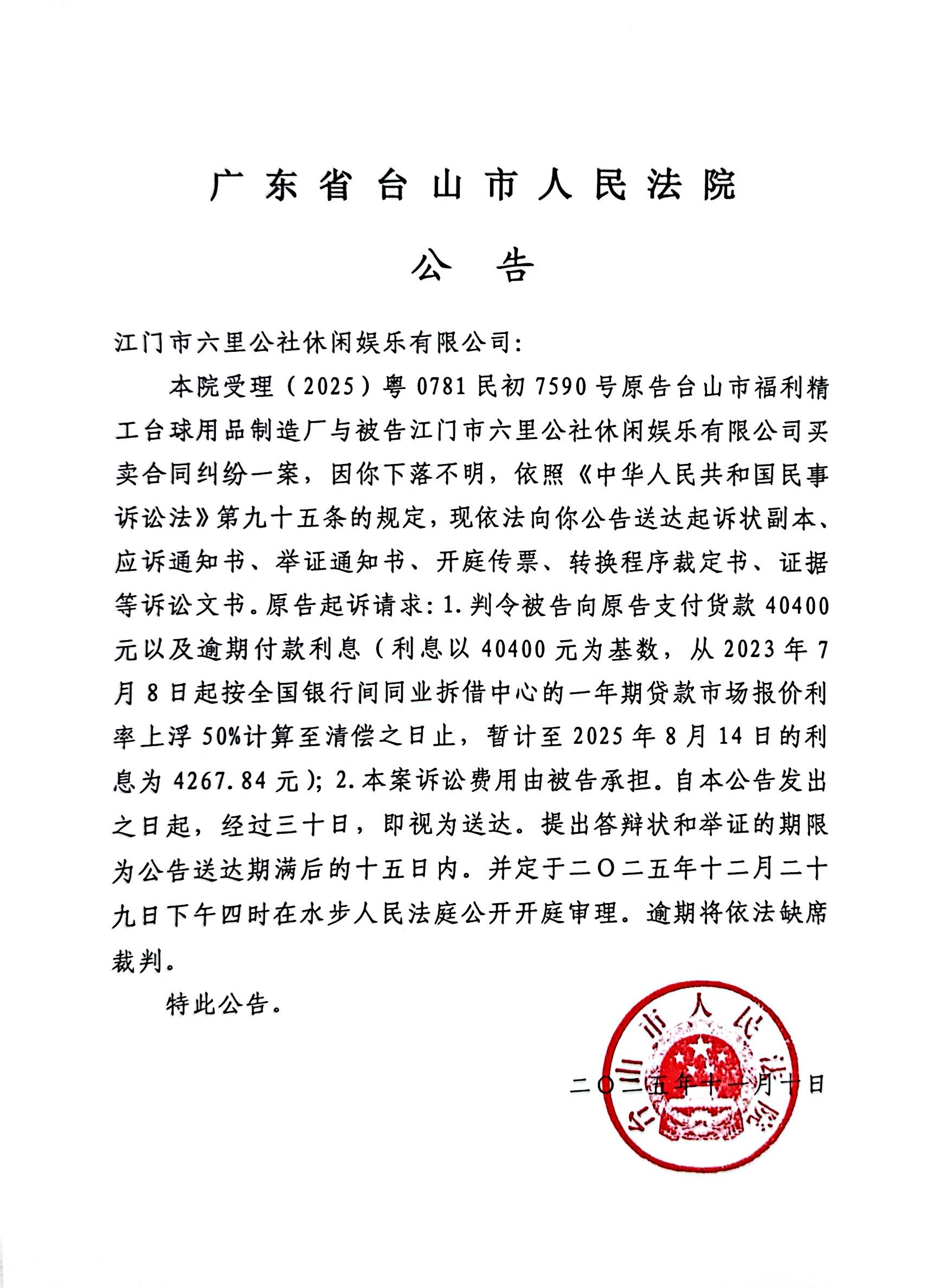 广东省台山市人民法院

公告

江门市六里公社休闲娱乐有限公司：

本院受理（2025）粤0781民初7590号原告台山市福利精工台球用品制造厂与被告江门市六里公社休闲娱乐有限公司买卖合同纠纷一案，因你下落不明，依照《中华人民共和国民事诉讼法》第九十五条的规定，现依法向你公告送达起诉状副本、应诉通知书、举证通知书、开庭传票、转换程序裁定书、证据等诉讼文书。原告起诉请求：1.判令被告向原告支付货款40400元以及逾期付款利息（利息以40400元为基数，从2023年7月8日起按全国银行间同业拆借中心的一年期贷款市场报价利率上浮50%计算至清偿之日止，暂计至2025年8月14日的利息为4267.84元）；2.本案诉讼费用由被告承担。自本公告发出之日起，经过三十日，即视为送达。提出答辩状和举证的期限为公告送达期满后的十五日内。并定于二〇二五年十二月二十九日下午四时在水步人民法庭公开开庭审理。逾期将依法缺席裁判。

特此公告。

台山市人民法院

二〇二五年十一月十日